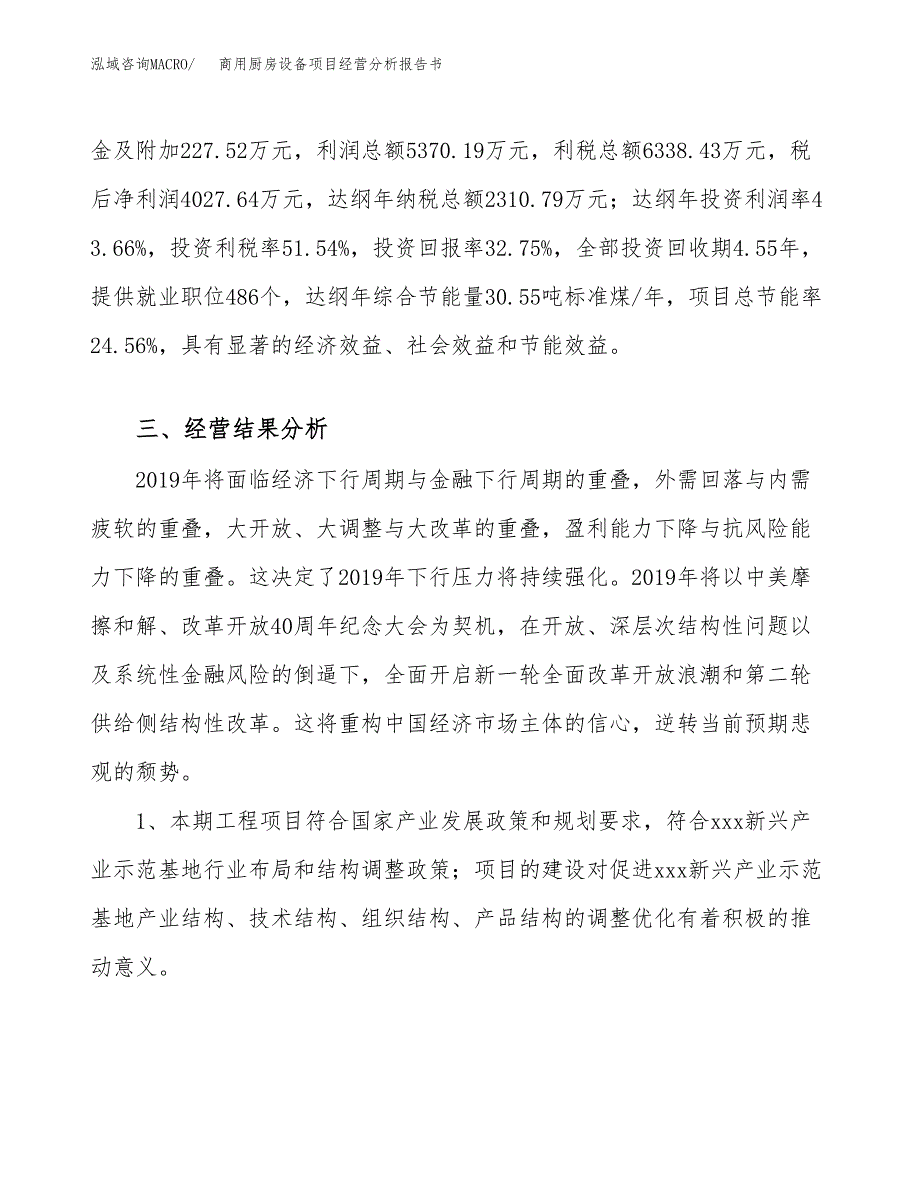 泓域咨询MACRO/　商用厨房设备项目经营分析报告书

金及附加227.52万元，利润总额5370.19万元，利税总额6338.43万元，税后净利润4027.64万元，达纲年纳税总额2310.79万元；达纲年投资利润率43.66%，投资利税率51.54%，投资回报率32.75%，全部投资回收期4.55年，提供就业职位486个，达纲年综合节能量30.55吨标准煤/年，项目总节能率24.56%，具有显著的经济效益、社会效益和节能效益。

三、经营结果分析

2019年将面临经济下行周期与金融下行周期的重叠，外需回落与内需疲软的重叠，大开放、大调整与大改革的重叠，盈利能力下降与抗风险能力下降的重叠。这决定了2019年下行压力将持续强化。2019年将以中美摩擦和解、改革开放40周年纪念大会为契机，在开放、深层次结构性问题以及系统性金融风险的倒逼下，全面开启新一轮全面改革开放浪潮和第二轮供给侧结构性改革。这将重构中国经济市场主体的信心，逆转当前预期悲观的颓势。

1、本期工程项目符合国家产业发展政策和规划要求，符合xxx新兴产业示范基地行业布局和结构调整政策；项目的建设对促进xxx新兴产业示范基地产业结构、技术结构、组织结构、产品结构的调整优化有着积极的推动意义。